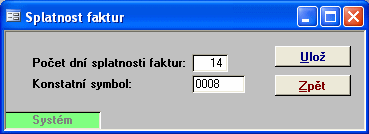 Splatnost faktur

Počet dní splatnosti faktur: 14

Konstatní symbol: 0008

Ulož

Zpět

Systém